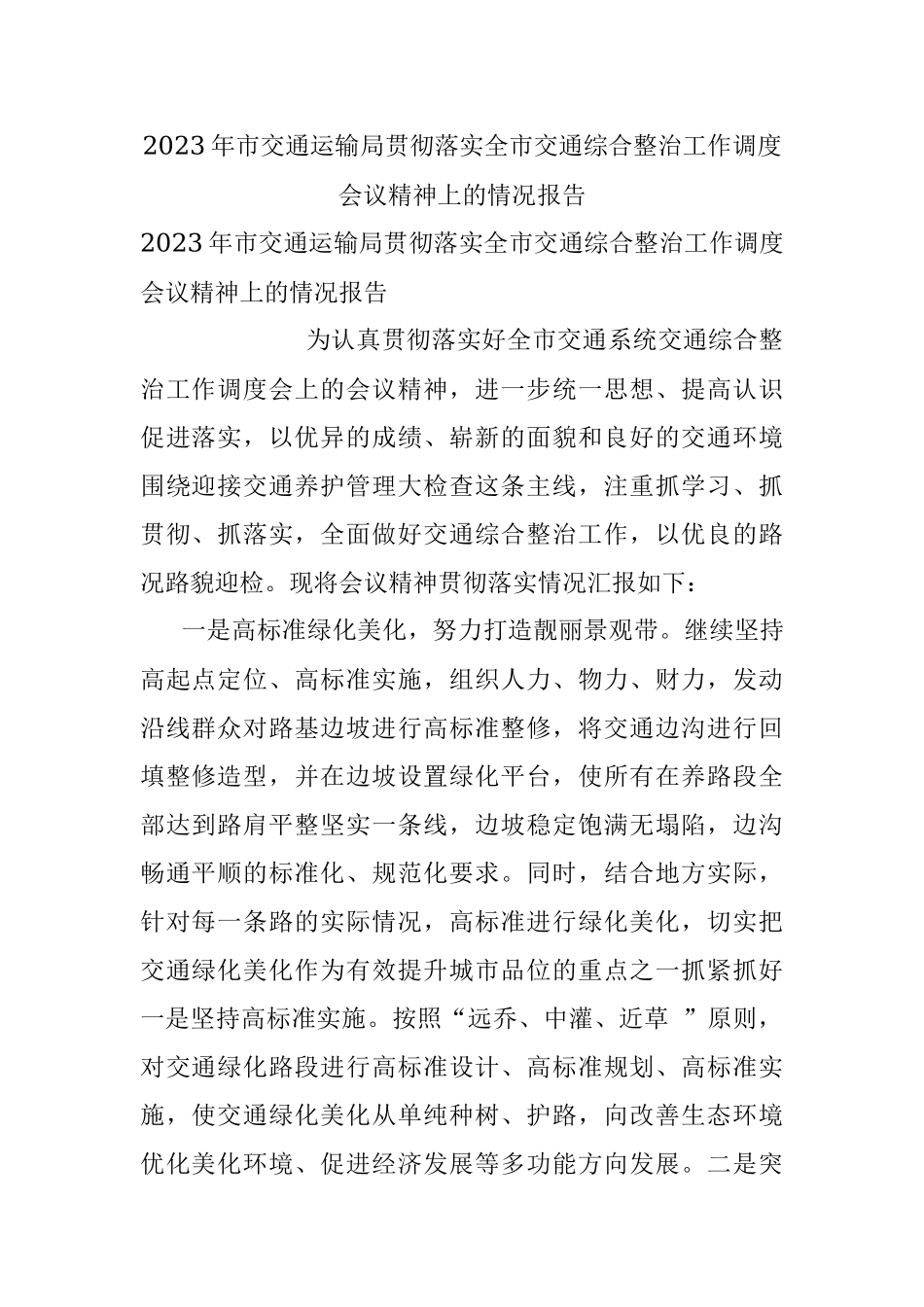 2023年市交通运输局贯彻落实全市交通综合整治工作调度会议精神上的情况报告

2023年市交通运输局贯彻落实全市交通综合整治工作调度会议精神上的情况报告

为认真贯彻落实好全市交通系统交通综合整治工作调度会上的会议精神，进一步统一思想、提高认识促进落实，以优异的成绩、崭新的面貌和良好的交通环境围绕迎接交通养护管理大检查这条主线，注重抓学习、抓贯彻、抓落实，全面做好交通综合整治工作，以优良的路况路貌迎检。现将会议精神贯彻落实情况汇报如下：

一是高标准绿化美化，努力打造靓丽景观带。继续坚持高起点定位、高标准实施，组织人力、物力、财力，发动沿线群众对路基边坡进行高标准整修，将交通边沟进行回填整修造型，并在边坡设置绿化平台，使所有在养路段全部达到路肩平整坚实一条线，边坡稳定饱满无塌陷，边沟畅通平顺的标准化、规范化要求。同时，结合地方实际，针对每一条路的实际情况，高标准进行绿化美化，切实把交通绿化美化作为有效提升城市品位的重点之一抓紧抓好一是坚持高标准实施。按照“远乔、中灌、近草 ”原则，对交通绿化路段进行高标准设计、高标准规划、高标准实施，使交通绿化美化从单纯种树、护路，向改善生态环境优化美化环境、促进经济发展等多功能方向发展。二是突